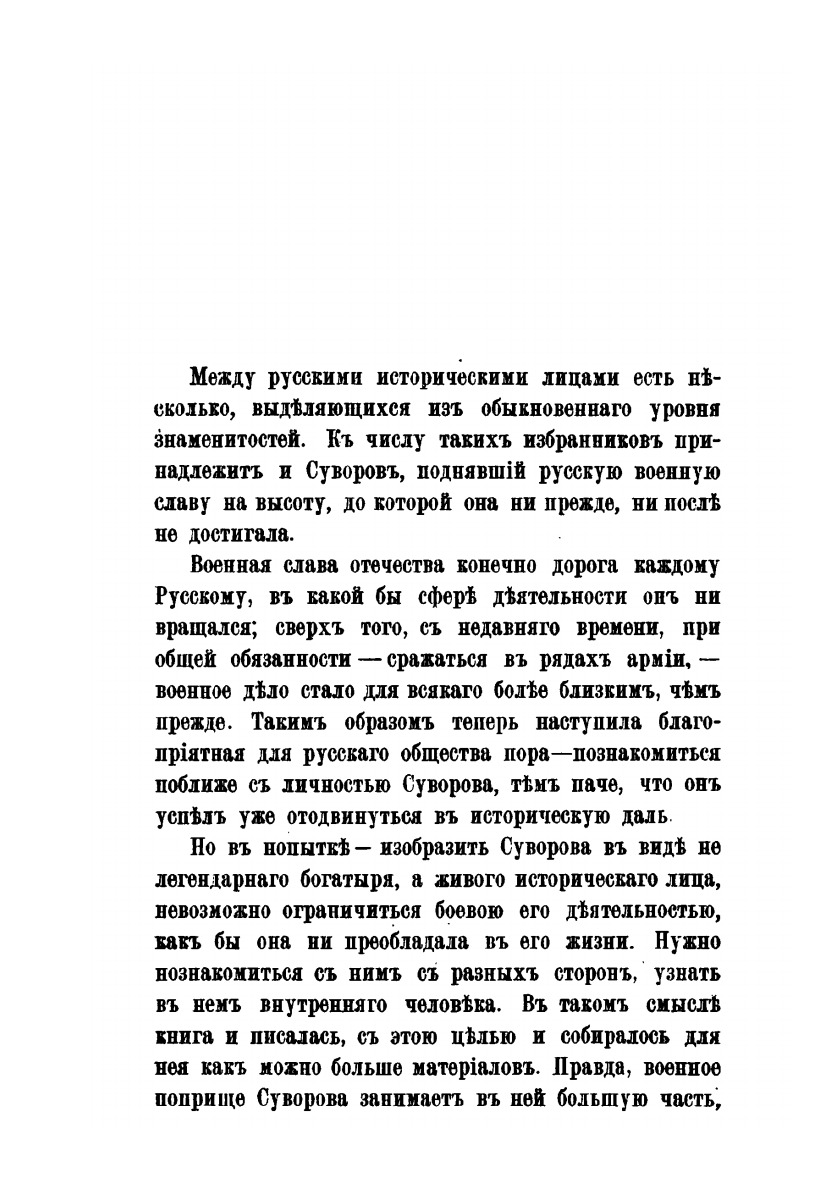 Между русскими историческими лицами есть нѣсколько, выдѣляющихся изъ обыкновеннаго уровня знаменитостей. Къ числу такихъ избранниковъ принадлежитъ и Суворовъ, поднявшій русскую военную славу на высоту, до которой она ни прежде, ни послѣ не достигала.

Военная слава отечества конечно дорога каждому Русскому, въ какой бы сферѣ дѣятельности онъ ни вращался; сверхъ того, съ недавняго времени, при общей обязанности — сражаться въ рядахъ арміи, — военное дѣло стало для всякаго болѣе близкимъ, чѣмъ прежде. Такимъ образомъ теперь наступила благопріятная для русскаго общества пора—познакомиться поближе съ личностью Суворова, тѣмъ паче, что онъ успѣлъ уже отодвинуться въ историческую даль.

Но въ попыткѣ — изобразить Суворова въ видѣ не легендарнаго богатыря, а живого историческаго лица, невозможно ограничиться боевою его дѣятельностью, какъ бы она ни преобладала въ его жизни. Нужно познакомиться съ нимъ съ разныхъ сторонъ, узнать въ немъ внутренняго человѣка. Въ такомъ смыслѣ книга и писалась, съ этою цѣлью и собиралось для нея какъ можно больше матеріаловъ. Правда, военное поприще Суворова занимаетъ въ ней большую часть,